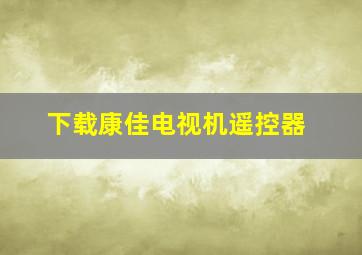 下载康佳电视机遥控器